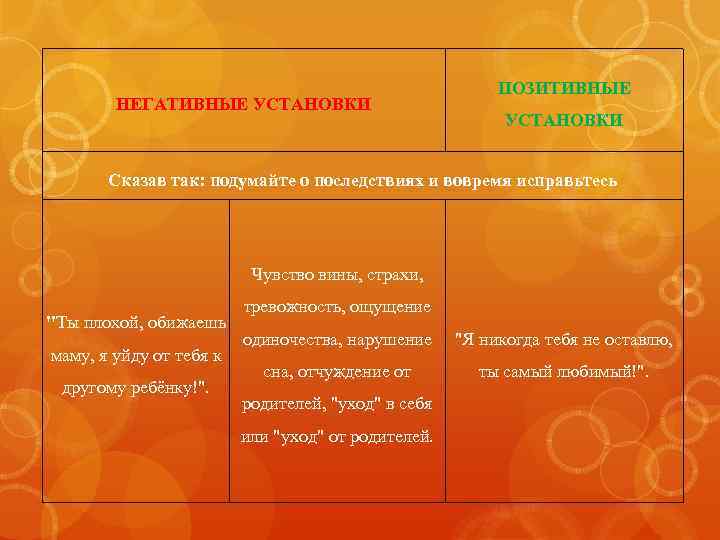 | НЕГАТИВНЫЕ УСТАНОВКИ | | ПОЗИТИВНЫЕ УСТАНОВКИ |
|---|---|---|
| Сказав так: подумайте о последствиях и вовремя исправьтесь | | |
| "Ты плохой, обижаешь маму, я уйду от тебя к другому ребёнку!". | Чувство вины, страхи, тревожность, ощущение одиночества, нарушение сна, отчуждение от родителей, "уход" в себя или "уход" от родителей. | "Я никогда тебя не оставлю, ты самый любимый!". |